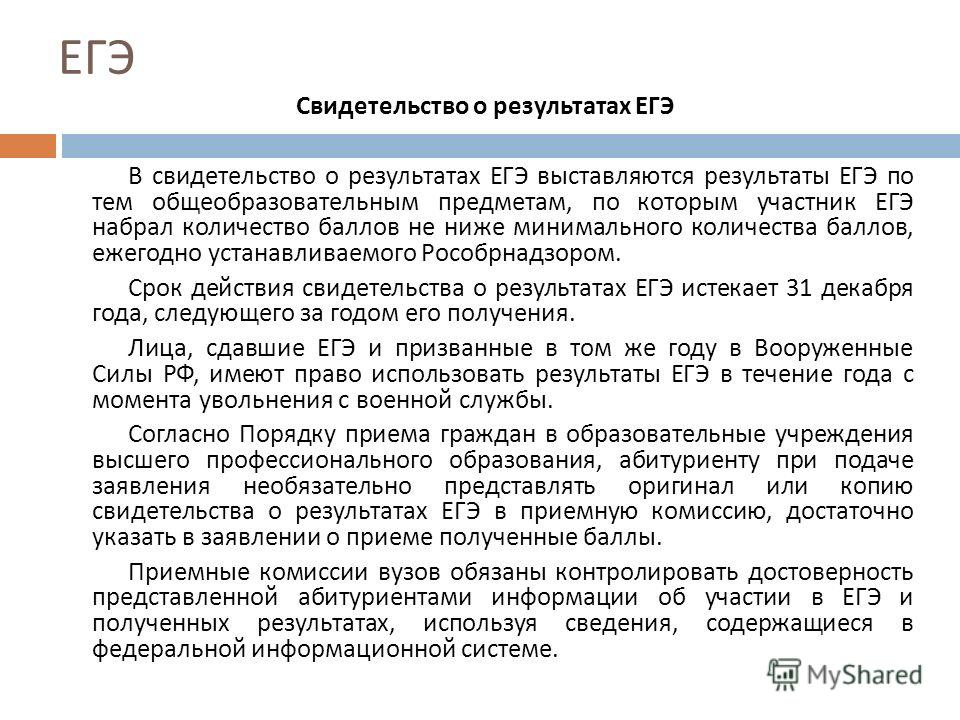 ЕГЭ

Свидетельство о результатах ЕГЭ

В свидетельство о результатах ЕГЭ выставляются результаты ЕГЭ по тем общеобразовательным предметам, по которым участник ЕГЭ набрал количество баллов не ниже минимального количества баллов, ежегодно устанавливаемого Рособрнадзором.

Срок действия свидетельства о результатах ЕГЭ истекает 31 декабря года, следующего за годом его получения.

Лица, сдавшие ЕГЭ и призванные в том же году в Вооруженные Силы РФ, имеют право использовать результаты ЕГЭ в течение года с момента увольнения с военной службы.

Согласно Порядку приема граждан в образовательные учреждения высшего профессионального образования, абитуриенту при подаче заявления необязательно представлять оригинал или копию свидетельства о результатах ЕГЭ в приемную комиссию, достаточно указать в заявлении о приеме полученные баллы.

Приемные комиссии вузов обязаны контролировать достоверность представленной абитуриентами информации об участии в ЕГЭ и полученных результатах, используя сведения, содержащиеся в федеральной информационной системе.

MyShared